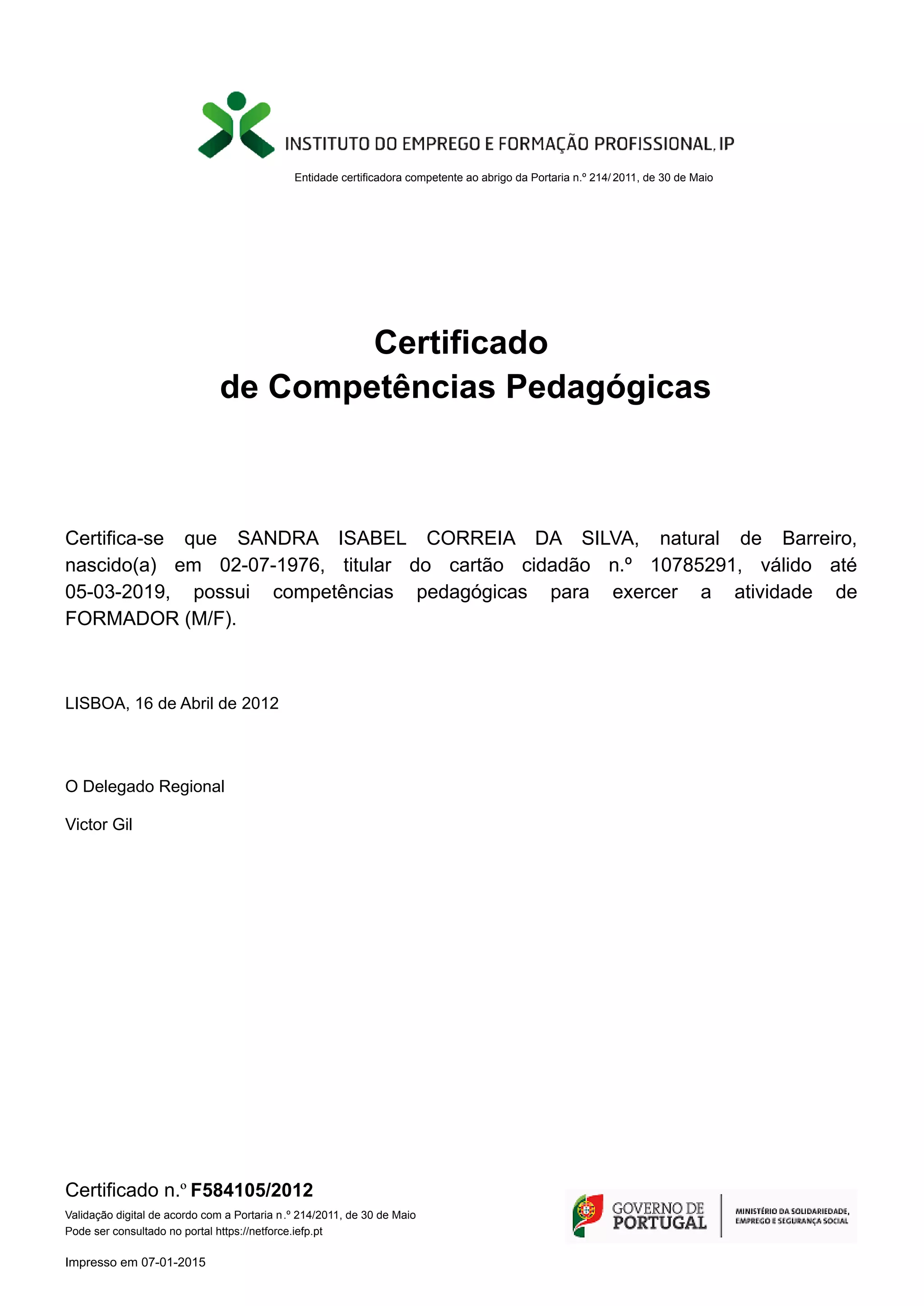 INSTITUTO DO EMPREGO E FORMAÇÃO PROFISSIONAL, IP

Entidade certificadora competente ao abrigo da Portaria n.º 214/ 2011, de 30 de Maio

Certificado
de Competências Pedagógicas

Certifica-se que SANDRA ISABEL CORREIA DA SILVA, natural de Barreiro, nascido(a) em 02-07-1976, titular do cartão cidadão n.º 10785291, válido até 05-03-2019, possui competências pedagógicas para exercer a atividade de FORMADOR (M/F).

LISBOA, 16 de Abril de 2012

O Delegado Regional

Victor Gil

Certificado n.º F584105/2012

Validação digital de acordo com a Portaria n.º 214/2011, de 30 de Maio
Pode ser consultado no portal https://netforce.iefp.pt

Impresso em 07-01-2015

GOVERNO DE PORTUGAL

MINISTÉRIO DA SOLIDARIEDADE, EMPREGO E SEGURANÇA SOCIAL